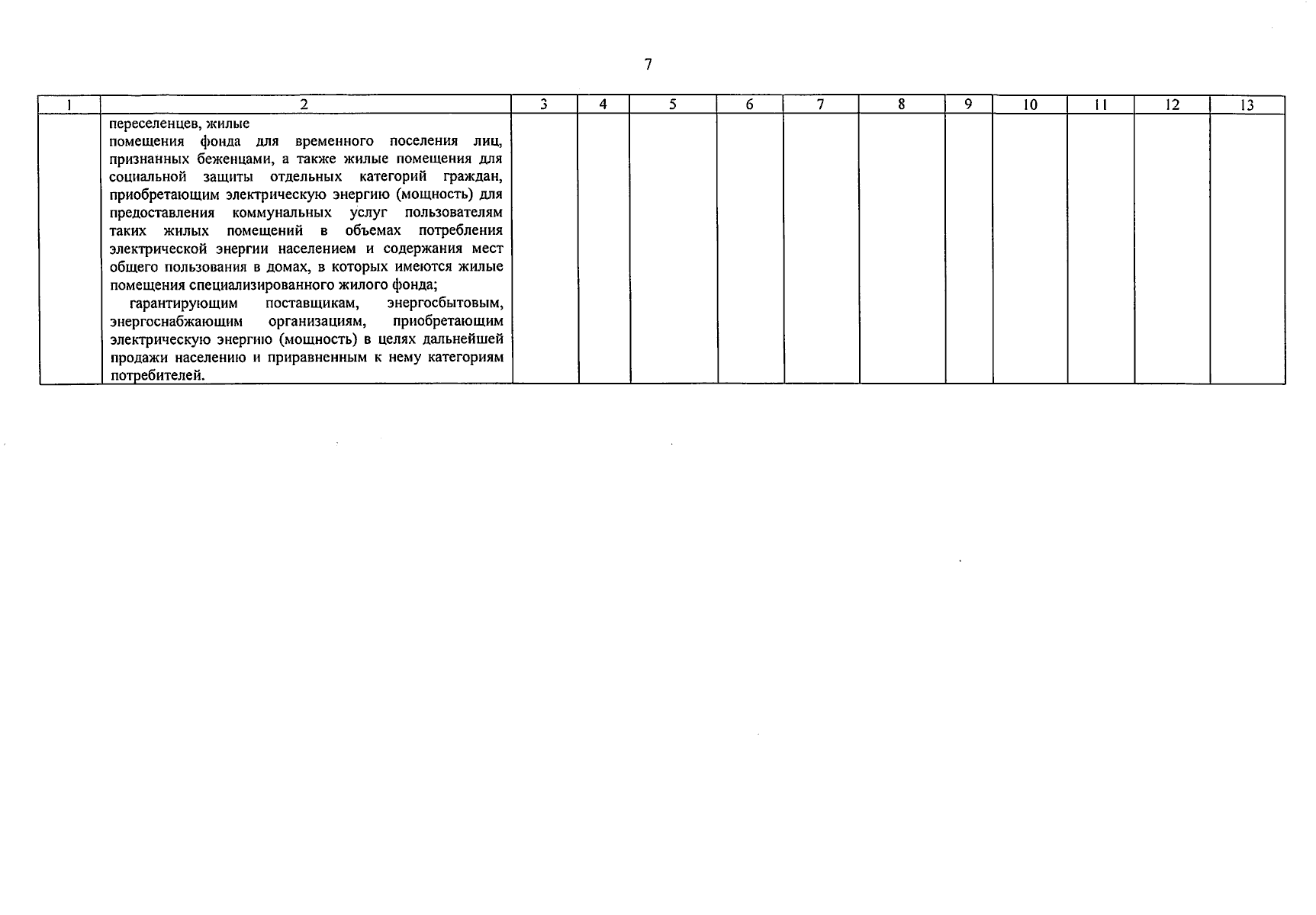 7

| 1 | 2 | 3 | 4 | 5 | 6 | 7 | 8 | 9 | 10 | 11 | 12 | 13 |
|---|---|---|---|---|---|---|---|---|---|---|---|---|
| | переселенцев, жилые помещения фонда для временного поселения лиц, признанных беженцами, а также жилые помещения для социальной защиты отдельных категорий граждан, приобретающим электрическую энергию (мощность) для предоставления коммунальных услуг пользователям таких жилых помещений в объемах потребления электрической энергии населением и содержания мест общего пользования в домах, в которых имеются жилые помещения специализированного жилого фонда; гарантирующим поставщикам, энергосбытовым, энергоснабжающим организациям, приобретающим электрическую энергию (мощность) в целях дальнейшей продажи населению и приравненным к нему категориям потребителей. | | | | | | | | | | | |